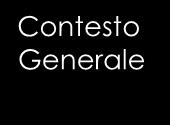 Contesto
Generale